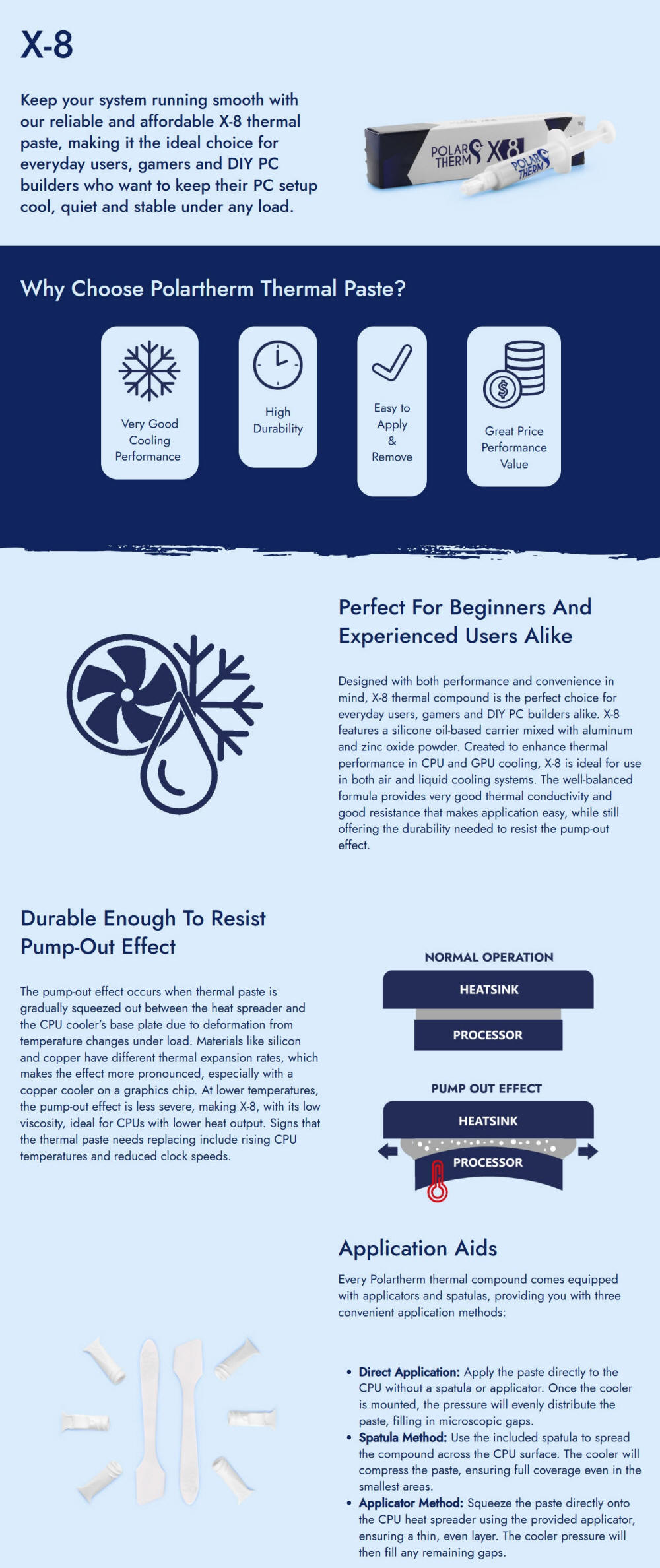 X-8

Keep your system running smooth with our reliable and affordable X-8 thermal paste, making it the ideal choice for everyday users, gamers and DIY PC builders who want to keep their PC setup cool, quiet and stable under any load.

POLAR THERM X8

POLAR THERM

Why Choose Polartherm Thermal Paste?

Very Good Cooling Performance

High Durability

Easy to Apply & Remove

Great Price Performance Value

Perfect For Beginners And Experienced Users Alike

Designed with both performance and convenience in mind, X-8 thermal compound is the perfect choice for everyday users, gamers and DIY PC builders alike. X-8 features a silicone oil-based carrier mixed with aluminum and zinc oxide powder. Created to enhance thermal performance in CPU and GPU cooling, X-8 is ideal for use in both air and liquid cooling systems. The well-balanced formula provides very good thermal conductivity and good resistance that makes application easy, while still offering the durability needed to resist the pump-out effect.

Durable Enough To Resist Pump-Out Effect

The pump-out effect occurs when thermal paste is gradually squeezed out between the heat spreader and the CPU cooler's base plate due to deformation from temperature changes under load. Materials like silicon and copper have different thermal expansion rates, which makes the effect more pronounced, especially with a copper cooler on a graphics chip. At lower temperatures, the pump-out effect is less severe, making X-8, with its low viscosity, ideal for CPUs with lower heat output. Signs that the thermal paste needs replacing include rising CPU temperatures and reduced clock speeds.

NORMAL OPERATION
HEATSINK
PROCESSOR

PUMP OUT EFFECT
HEATSINK
PROCESSOR

Application Aids

Every Polartherm thermal compound comes equipped with applicators and spatulas, providing you with three convenient application methods:

• Direct Application: Apply the paste directly to the CPU without a spatula or applicator. Once the cooler is mounted, the pressure will evenly distribute the paste, filling in microscopic gaps.
• Spatula Method: Use the included spatula to spread the compound across the CPU surface. The cooler will compress the paste, ensuring full coverage even in the smallest areas.
• Applicator Method: Squeeze the paste directly onto the CPU heat spreader using the provided applicator, ensuring a thin, even layer. The cooler pressure will then fill any remaining gaps.